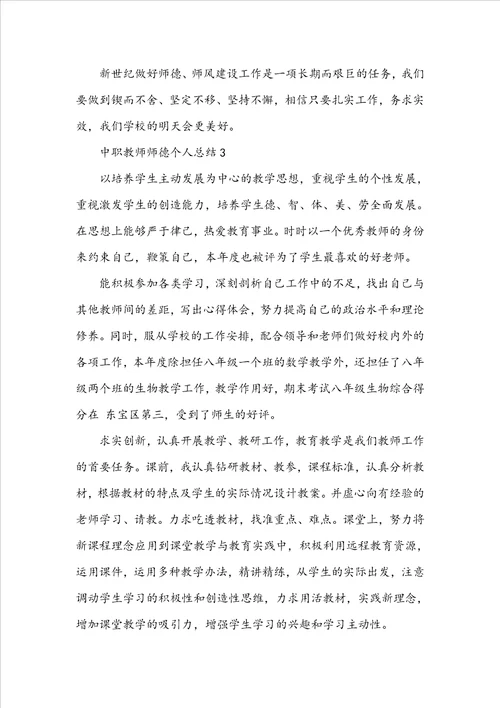 新世纪做好师德、师风建设工作是一项长期而艰巨的任务，我们要做到锲而不舍、坚定不移、坚持不懈，相信只要扎实工作，务求实效，我们学校的明天会更美好。

中职教师师德个人总结3

以培养学生主动发展为中心的教学思想，重视学生的个性发展，重视激发学生的创造能力，培养学生德、智、体、美、劳全面发展。在思想上能够严于律己，热爱教育事业。时时以一个优秀教师的身份来约束自己，鞭策自己，本年度也被评为了学生最喜欢的好老师。

能积极参加各类学习，深刻剖析自己工作中的不足，找出自己与其他教师间的差距，写出心得体会，努力提高自己的政治水平和理论修养。同时，服从学校的工作安排，配合领导和老师们做好校内外的各项工作，本年度除担任八年级一个班的数学教学外，还担任了八年级两个班的生物教学工作，教学作用好，期末考试八年级生物综合得分在 东宝区第三，受到了师生的好评。

求实创新，认真开展教学、教研工作，教育教学是我们教师工作的首要任务。课前，我认真钻研教材、教参，课程标准，认真分析教材，根据教材的特点及学生的实际情况设计教案。并虚心向有经验的老师学习、请教。力求吃透教材，找准重点、难点。课堂上，努力将新课程理念应用到课堂教学与教育实践中，积极利用远程教育资源，运用课件，运用多种教学办法，精讲精练，从学生的实际出发，注意调动学生学习的积极性和创造性思维，力求用活教材，实践新理念，增加课堂教学的吸引力，增强学生学习的兴趣和学习主动性。